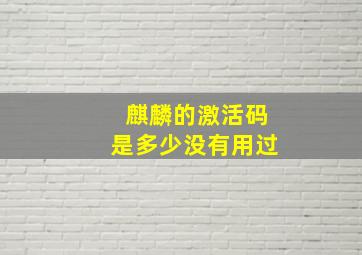 麒麟的激活码
是多少没有用过